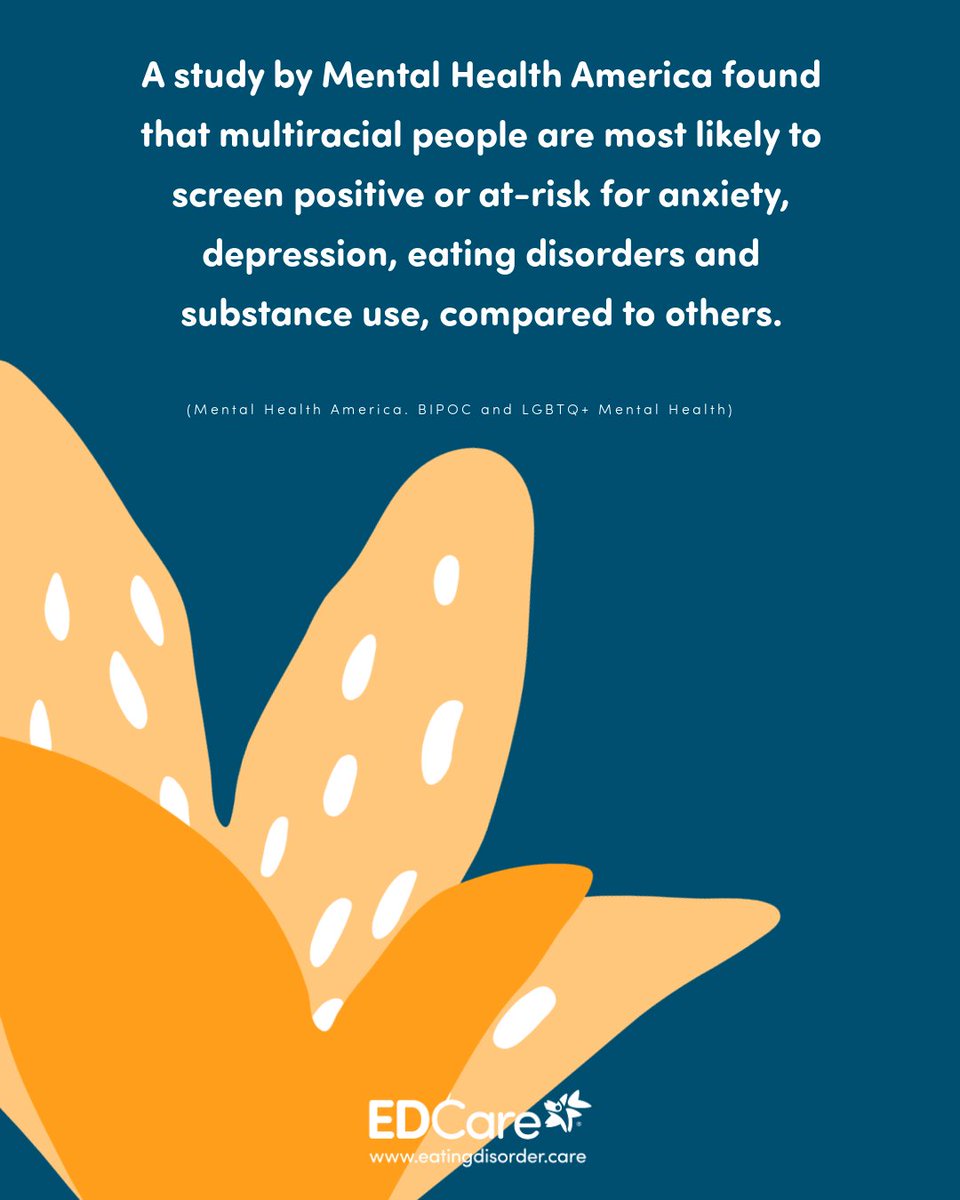 A study by Mental Health America found that multiracial people are most likely to screen positive or at-risk for anxiety, depression, eating disorders and substance use, compared to others.

(Mental Health America. BIPOC and LGBTQ+ Mental Health)

EDCare
www.eatingdisorder.care